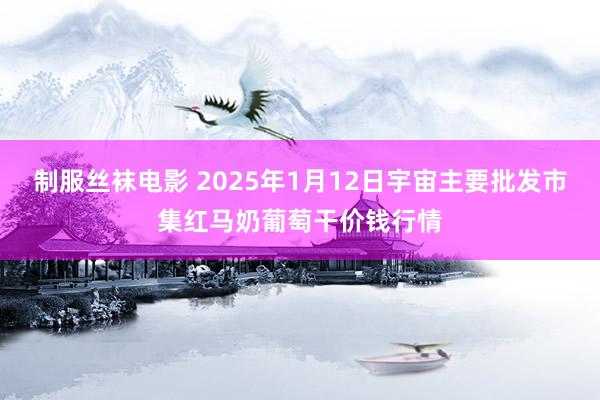 制服丝袜电影 2025年1月12日宇宙主要批发市集红马奶葡萄干价钱行情